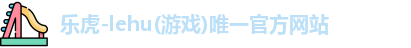 乐虎-lehu(游戏)唯一官方网站